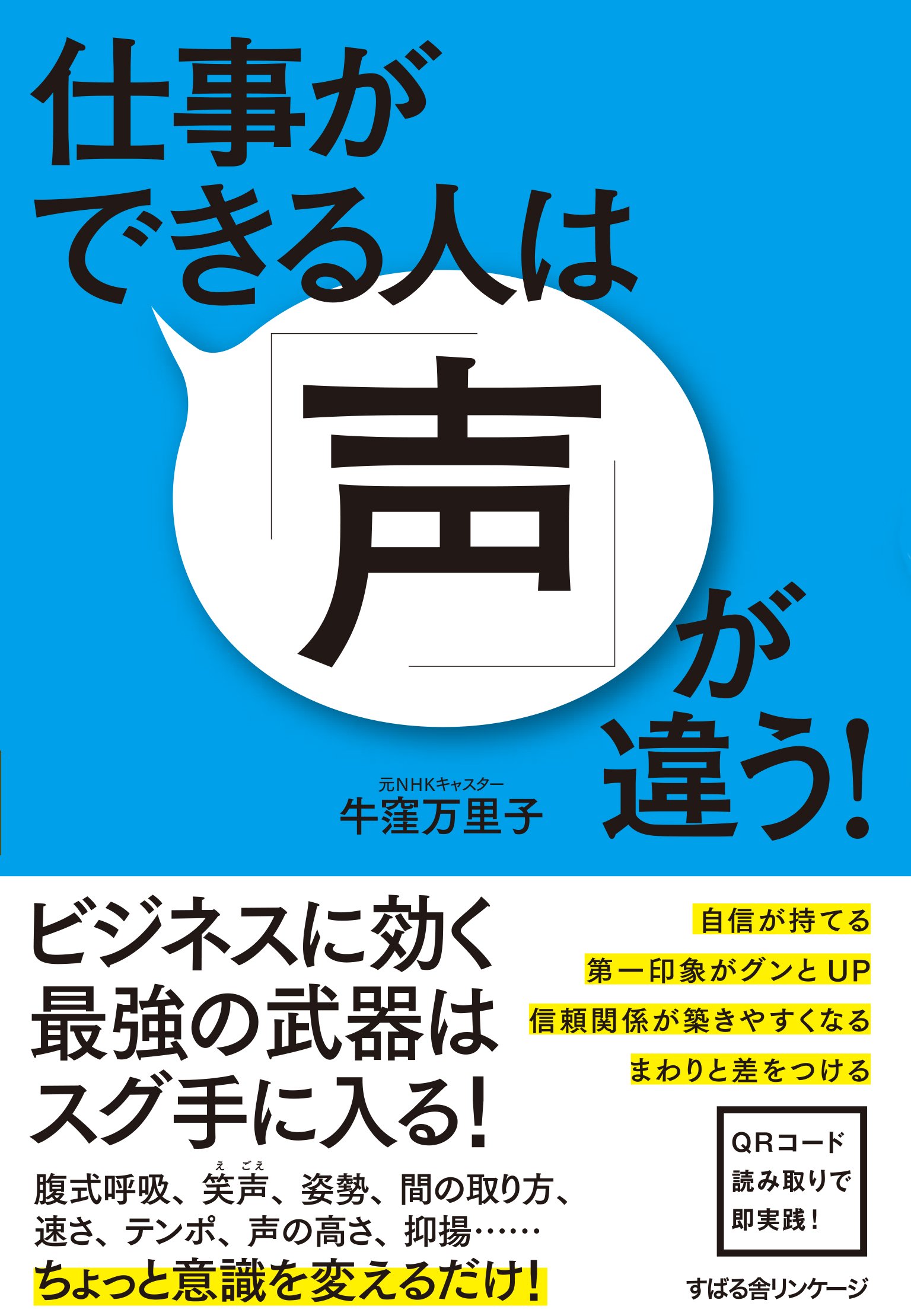 仕事ができる人は「声」が違う!

元NHKキャスター
牛窪万里子

ビジネスに効く最強の武器はスグ手に入る!

自信が持てる
第一印象がグンとUP
信頼関係が築きやすくなる
まわりと差をつける

腹式呼吸、笑声(えごえ)、姿勢、間の取り方、速さ、テンポ、声の高さ、抑揚……
ちょっと意識を変えるだけ!

QRコード読み取りで即実践!

すばる舎リンケージ